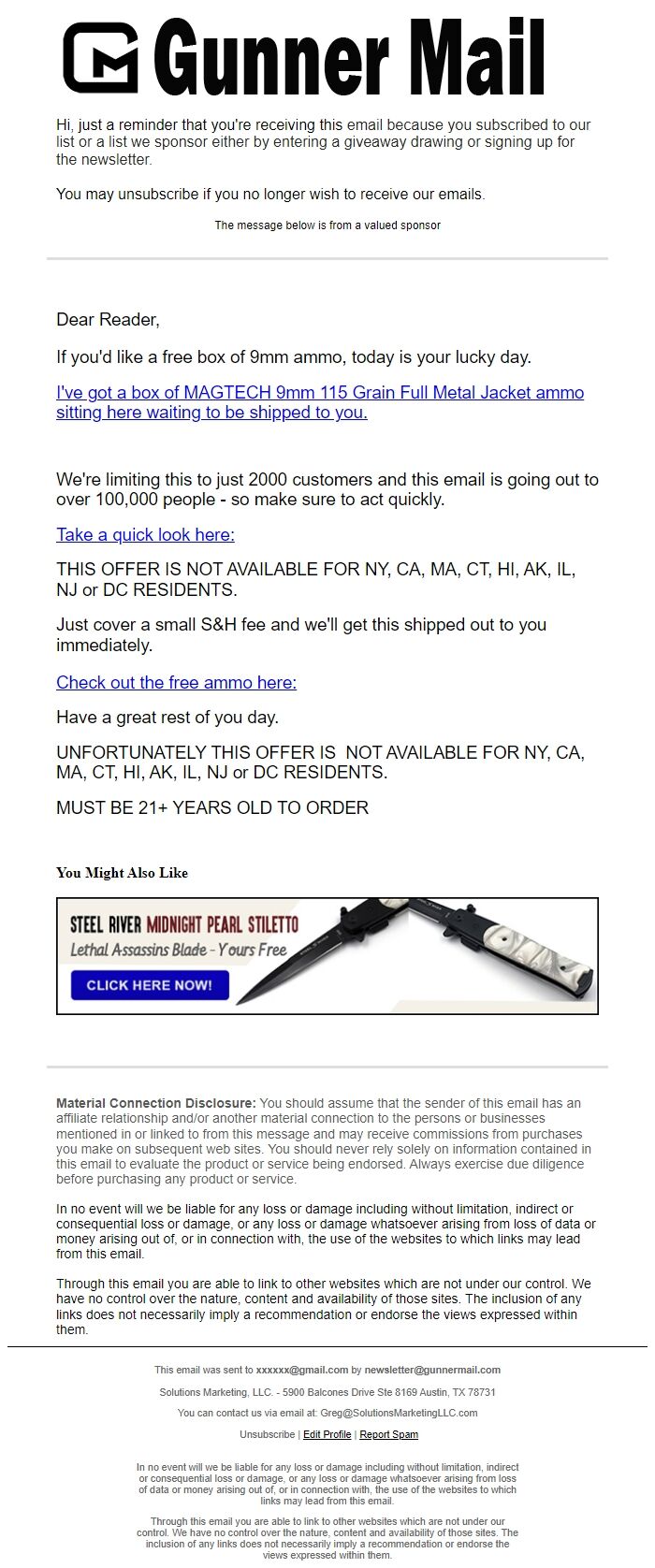 Gunner Mail

Hi, just a reminder that you're receiving this email because you subscribed to our list or a list we sponsor either by entering a giveaway drawing or signing up for the newsletter.

You may unsubscribe if you no longer wish to receive our emails.

The message below is from a valued sponsor

Dear Reader,

If you'd like a free box of 9mm ammo, today is your lucky day.

I've got a box of MAGTECH 9mm 115 Grain Full Metal Jacket ammo sitting here waiting to be shipped to you.

We're limiting this to just 2000 customers and this email is going out to over 100,000 people - so make sure to act quickly.

Take a quick look here:

THIS OFFER IS NOT AVAILABLE FOR NY, CA, MA, CT, HI, AK, IL, NJ or DC RESIDENTS.

Just cover a small S&H fee and we'll get this shipped out to you immediately.

Check out the free ammo here:

Have a great rest of you day.

UNFORTUNATELY THIS OFFER IS NOT AVAILABLE FOR NY, CA, MA, CT, HI, AK, IL, NJ or DC RESIDENTS.

MUST BE 21+ YEARS OLD TO ORDER

You Might Also Like

STEEL RIVER MIDNIGHT PEARL STILETTO
Lethal Assassins Blade - Yours Free
CLICK HERE NOW!

Material Connection Disclosure: You should assume that the sender of this email has an affiliate relationship and/or another material connection to the persons or businesses mentioned in or linked to from this message and may receive commissions from purchases you make on subsequent web sites. You should never rely solely on information contained in this email to evaluate the product or service being endorsed. Always exercise due diligence before purchasing any product or service.

In no event will we be liable for any loss or damage including without limitation, indirect or consequential loss or damage, or any loss or damage whatsoever arising from loss of data or money arising out of, or in connection with, the use of the websites to which links may lead from this email.

Through this email you are able to link to other websites which are not under our control. We have no control over the nature, content and availability of those sites. The inclusion of any links does not necessarily imply a recommendation or endorse the views expressed within them.

This email was sent to xxxxxx@gmail.com by newsletter@gunnermail.com

Solutions Marketing, LLC. - 5900 Balcones Drive Ste 8169 Austin, TX 78731

You can contact us via email at: Greg@SolutionsMarketingLLC.com

Unsubscribe | Edit Profile | Report Spam

In no event will we be liable for any loss or damage including without limitation, indirect or consequential loss or damage, or any loss or damage whatsoever arising from loss of data or money arising out of, or in connection with, the use of the websites to which links may lead from this email.

Through this email you are able to link to other websites which are not under our control. We have no control over the nature, content and availability of those sites. The inclusion of any links does not necessarily imply a recommendation or endorse the views expressed within them.